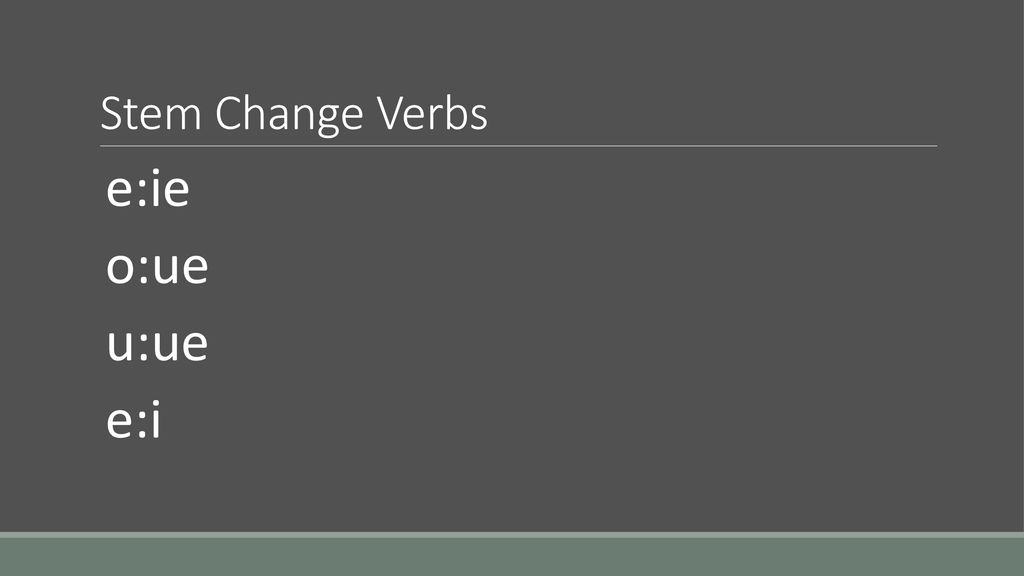 Stem Change Verbs

e:ie
o:ue
u:ue
e:i